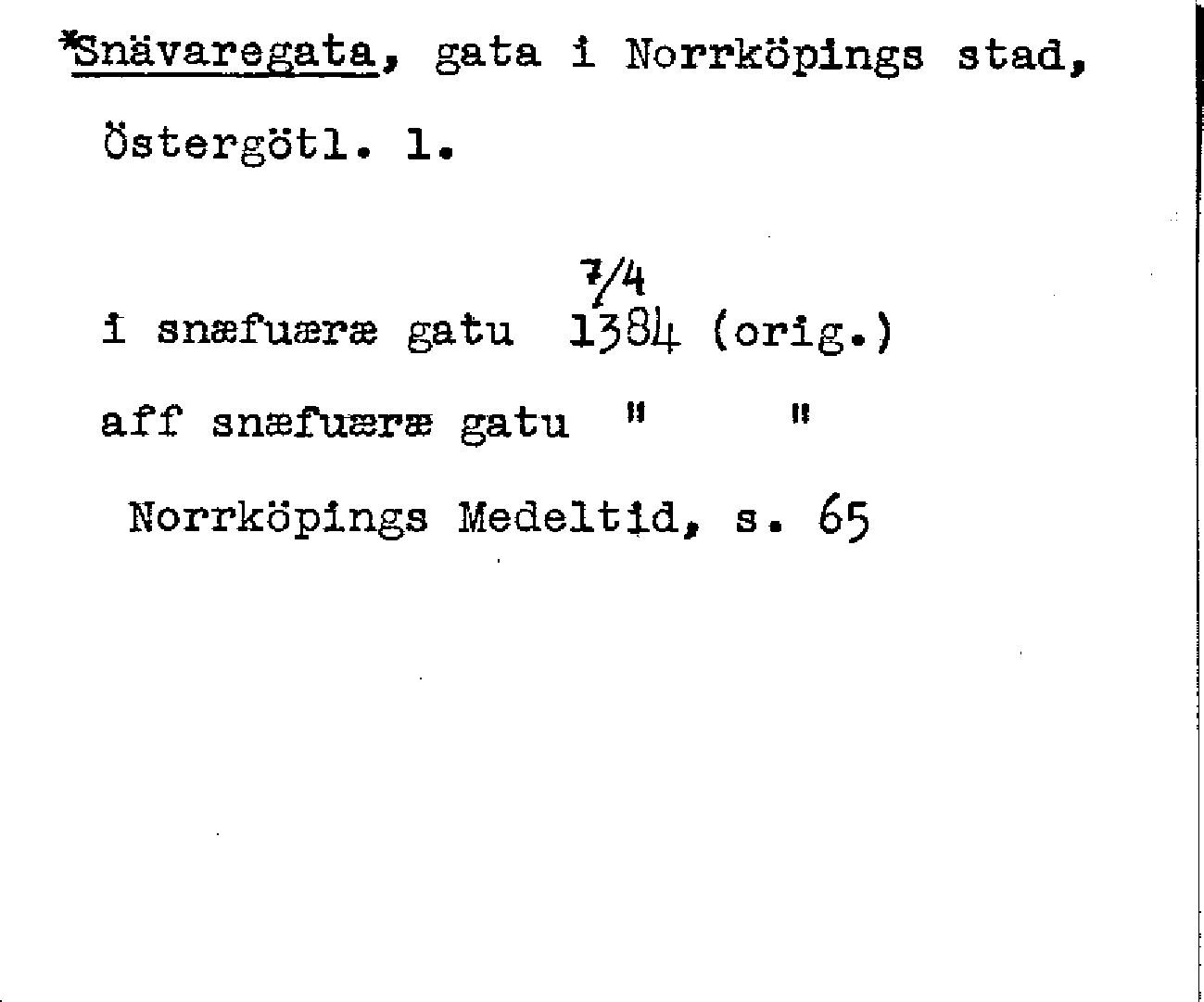 *Snävaregata, gata i Norrköpings stad, Östergötl. l.

7/4
i snæfuæræ gatu 1384 (orig.)

aff snæfuæræ gatu " "

Norrköpings Medeltid, s. 65